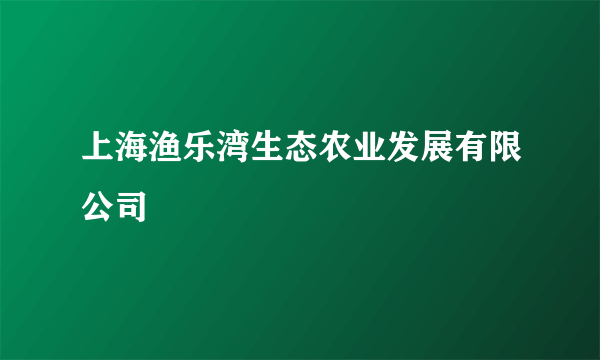 上海渔乐湾生态农业发展有限公司